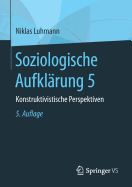 Niklas Luhmann

Soziologische Aufklärung 5

Konstruktivistische Perspektiven

5. Auflage

Springer VS